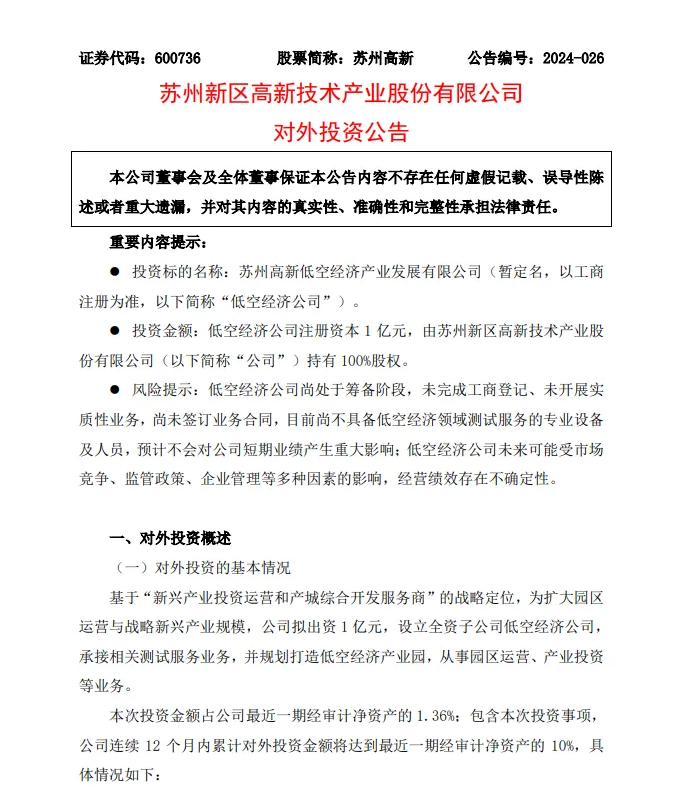 证券代码：600736　　股票简称：苏州高新　　公告编号：2024-026

苏州新区高新技术产业股份有限公司

对外投资公告

本公司董事会及全体董事保证本公告内容不存在任何虚假记载、误导性陈述或者重大遗漏，并对其内容的真实性、准确性和完整性承担法律责任。

重要内容提示：

● 投资标的名称：苏州高新低空经济产业发展有限公司（暂定名，以工商注册为准，以下简称“低空经济公司”）。

● 投资金额：低空经济公司注册资本 1 亿元，由苏州新区高新技术产业股份有限公司（以下简称“公司”）持有 100%股权。

● 风险提示：低空经济公司尚处于筹备阶段，未完成工商登记、未开展实质性业务，尚未签订业务合同，目前尚不具备低空经济领域测试服务的专业设备及人员，预计不会对公司短期业绩产生重大影响；低空经济公司未来可能受市场竞争、监管政策、企业管理等多种因素的影响，经营绩效存在不确定性。

一、对外投资概述

（一）对外投资的基本情况

基于“新兴产业投资运营和产城综合开发服务商”的战略定位，为扩大园区运营与战略新兴产业规模，公司拟出资 1 亿元，设立全资子公司低空经济公司，承接相关测试服务业务，并规划打造低空经济产业园，从事园区运营、产业投资等业务。

本次投资金额占公司最近一期经审计净资产的 1.36%；包含本次投资事项，公司连续 12 个月内累计对外投资金额将达到最近一期经审计净资产的 10%，具体情况如下：